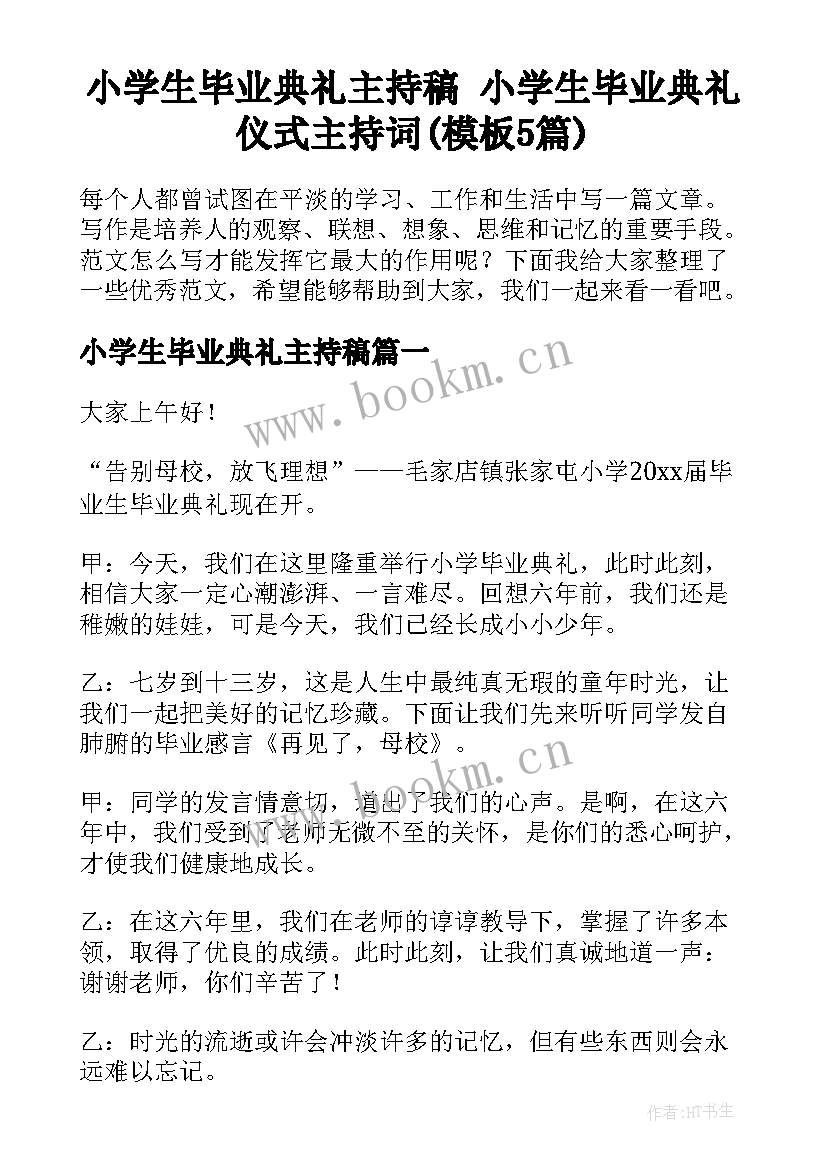 小学生毕业典礼主持稿 小学生毕业典礼仪式主持词(模板5篇)

每个人都曾试图在平淡的学习、工作和生活中写一篇文章。写作是培养人的观察、联想、想象、思维和记忆的重要手段。范文怎么写才能发挥它最大的作用呢？下面我给大家整理了一些优秀范文，希望能够帮助到大家，我们一起来看一看吧。

小学生毕业典礼主持稿篇一

www.bookm.cn

大家上午好！

“告别母校，放飞理想”——毛家店镇张家屯小学20xx届毕业生毕业典礼现在开。

甲：今天，我们在这里隆重举行小学毕业典礼，此时此刻，相信大家一定心潮澎湃、一言难尽。回想六年前，我们还是稚嫩的娃娃，可是今天，我们已经长成小小少年。

乙：七岁到十三岁，这是人生中最纯真无瑕的童年时光，让我们一起把美好的记忆珍藏。下面让我们先来听听同学发自肺腑的毕业感言《再见了，母校》。

www.bookm.cn

甲：同学的发言情意切，道出了我们的心声。是啊，在这六年中，我们受到了老师无微不至的关怀，是你们的悉心呵护，才使我们健康地成长。

乙：在这六年里，我们在老师的谆谆教导下，掌握了许多本领，取得了优良的成绩。此时此刻，让我们真诚地道一声：谢谢老师，你们辛苦了！

乙：时光的流逝或许会冲淡许多的记忆，但有些东西则会永远难以忘记。

作者:HT书生